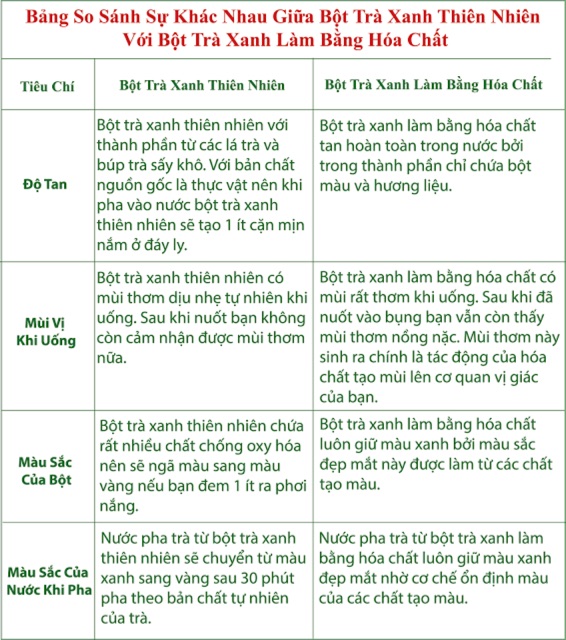 Bảng So Sánh Sự Khác Nhau Giữa Bột Trà Xanh Thiên Nhiên Với Bột Trà Xanh Làm Bằng Hóa Chất

| Tiêu Chí | Bột Trà Xanh Thiên Nhiên | Bột Trà Xanh Làm Bằng Hóa Chất |
|---|---|---|
| Độ Tan | Bột trà xanh thiên nhiên với thành phần từ các lá trà và búp trà sấy khô. Với bản chất nguồn gốc là thực vật nên khi pha vào nước bột trà xanh thiên nhiên sẽ tạo 1 ít cặn mịn nằm ở đáy ly. | Bột trà xanh làm bằng hóa chất tan hoàn toàn trong nước bởi trong thành phần chỉ chứa bột màu và hương liệu. |
| Mùi Vị Khi Uống | Bột trà xanh thiên nhiên có mùi thơm dịu nhẹ tự nhiên khi uống. Sau khi nuốt bạn không còn cảm nhận được mùi thơm nữa. | Bột trà xanh làm bằng hóa chất có mùi rất thơm khi uống. Sau khi đã nuốt vào bụng bạn vẫn còn thấy mùi thơm nồng nặc. Mùi thơm này sinh ra chính là tác động của hóa chất tạo mùi lên cơ quan vị giác của bạn. |
| Màu Sắc Của Bột | Bột trà xanh thiên nhiên chứa rất nhiều chất chống oxy hóa nên sẽ ngã màu sang màu vàng nếu bạn đem 1 ít ra phơi nắng. | Bột trà xanh làm bằng hóa chất luôn giữ màu xanh bởi màu sắc đẹp mắt này được làm từ các chất tạo màu. |
| Màu Sắc Của Nước Khi Pha | Nước pha trà từ bột trà xanh thiên nhiên sẽ chuyển từ màu xanh sang vàng sau 30 phút pha theo bản chất tự nhiên của trà. | Nước pha trà từ bột trà xanh làm bằng hóa chất luôn giữ màu xanh đẹp mắt nhờ cơ chế ổn định màu của các chất tạo màu. |